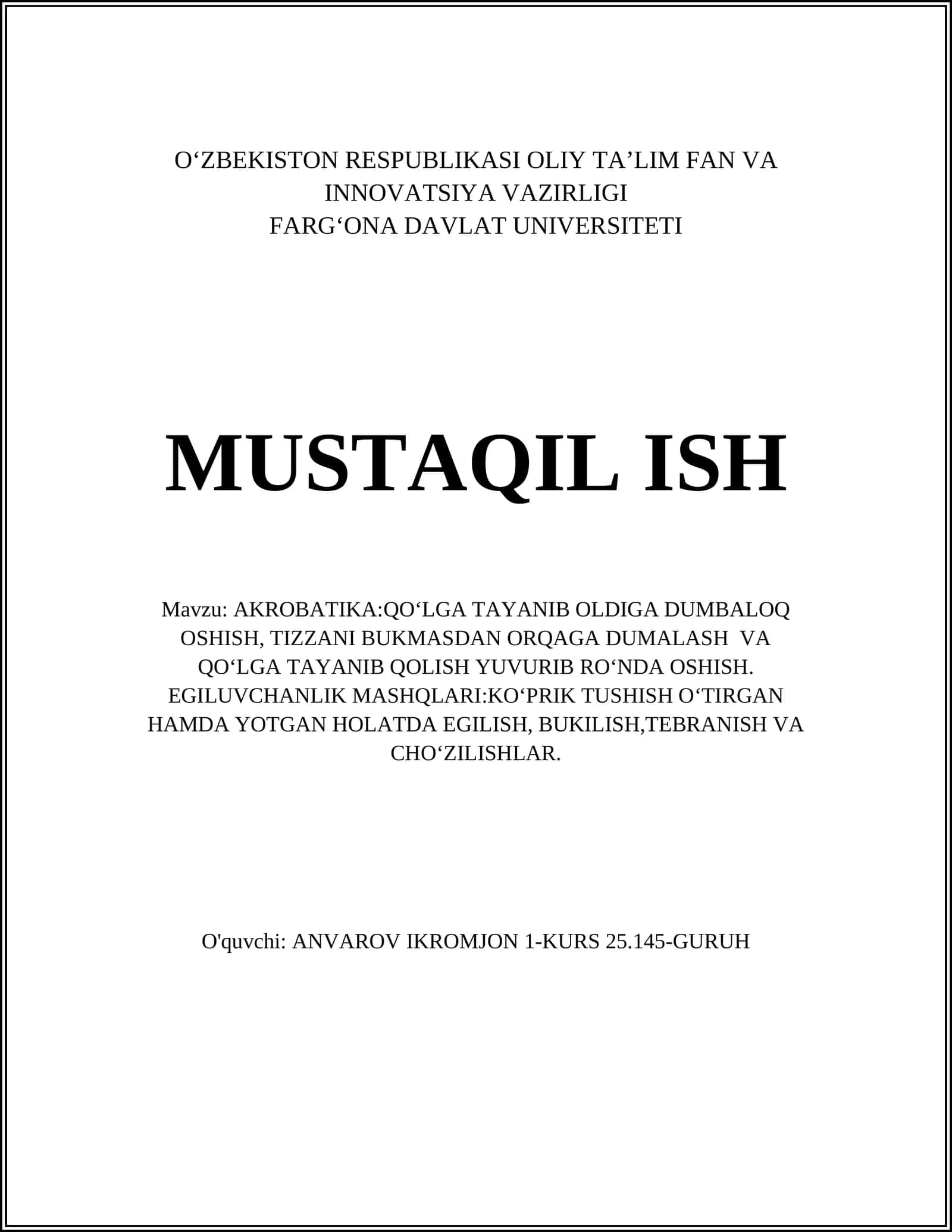 O‘ZBEKISTON RESPUBLIKASI OLIY TA’LIM FAN VA INNOVATSIYA VAZIRLIGI
FARG‘ONA DAVLAT UNIVERSITETI

MUSTAQIL ISH

Mavzu: AKROBATIKA:QO‘LGA TAYANIB OLDIGA DUMBALOQ OSHISH, TIZZANI BUKMASDAN ORQAGA DUMALASH VA QO‘LGA TAYANIB QOLISH YUVURIB RO‘NDA OSHISH. EGILUVCHANLIK MASHQLARI:KO‘PRIK TUSHISH O‘TIRGAN HAMDA YOTGAN HOLATDA EGILISH, BUKILISH,TEBRANISH VA CHO‘ZILISHLAR.

O'quvchi: ANVAROV IKROMJON 1-KURS 25.145-GURUH